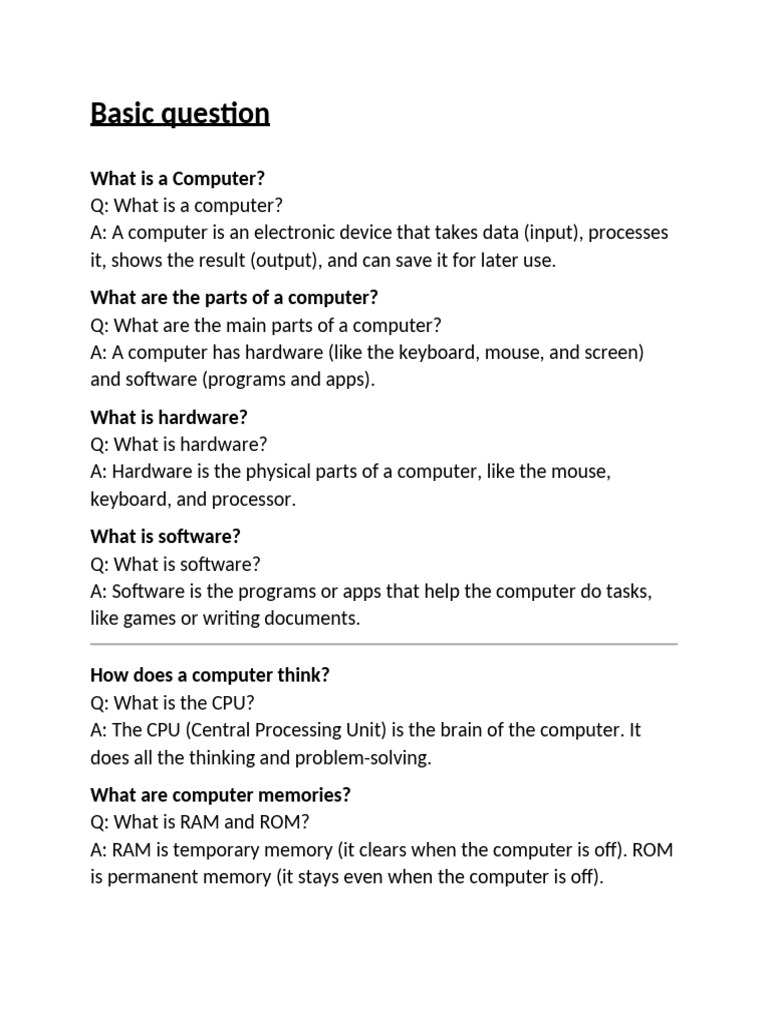 Basic question

What is a Computer?
Q: What is a computer?
A: A computer is an electronic device that takes data (input), processes it, shows the result (output), and can save it for later use.

What are the parts of a computer?
Q: What are the main parts of a computer?
A: A computer has hardware (like the keyboard, mouse, and screen) and software (programs and apps).

What is hardware?
Q: What is hardware?
A: Hardware is the physical parts of a computer, like the mouse, keyboard, and processor.

What is software?
Q: What is software?
A: Software is the programs or apps that help the computer do tasks, like games or writing documents.

How does a computer think?
Q: What is the CPU?
A: The CPU (Central Processing Unit) is the brain of the computer. It does all the thinking and problem-solving.

What are computer memories?
Q: What is RAM and ROM?
A: RAM is temporary memory (it clears when the computer is off). ROM is permanent memory (it stays even when the computer is off).